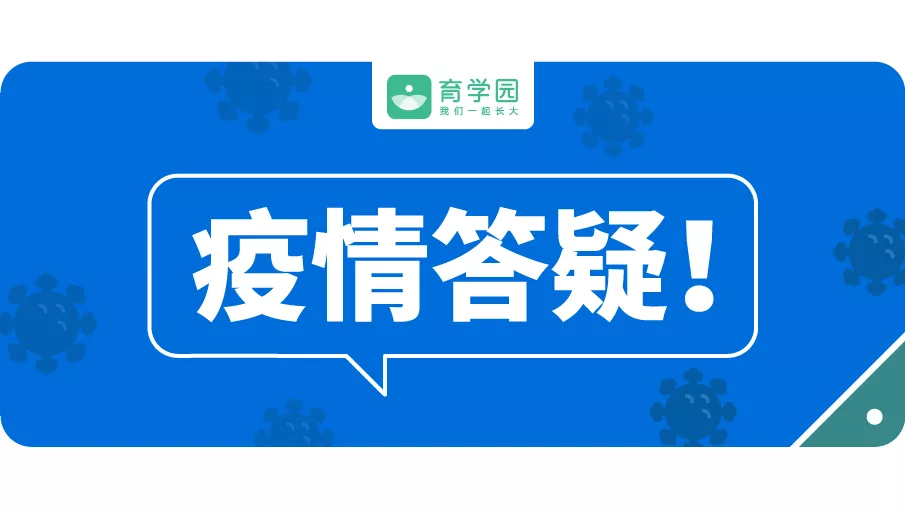 育学园
我们一起长大

疫情答疑！